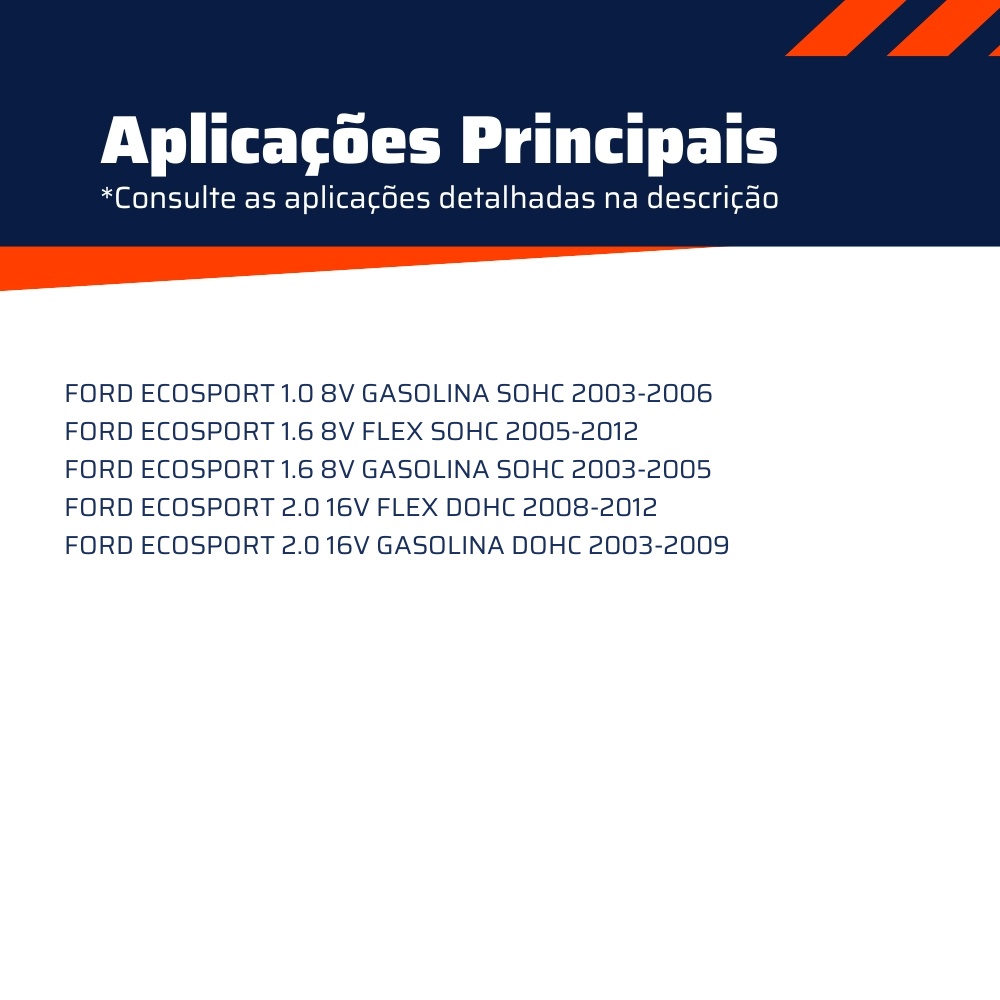 Aplicações Principais

*Consulte as aplicações detalhadas na descrição

FORD ECOSPORT 1.0 8V GASOLINA SOHC 2003-2006
FORD ECOSPORT 1.6 8V FLEX SOHC 2005-2012
FORD ECOSPORT 1.6 8V GASOLINA SOHC 2003-2005
FORD ECOSPORT 2.0 16V FLEX DOHC 2008-2012
FORD ECOSPORT 2.0 16V GASOLINA DOHC 2003-2009